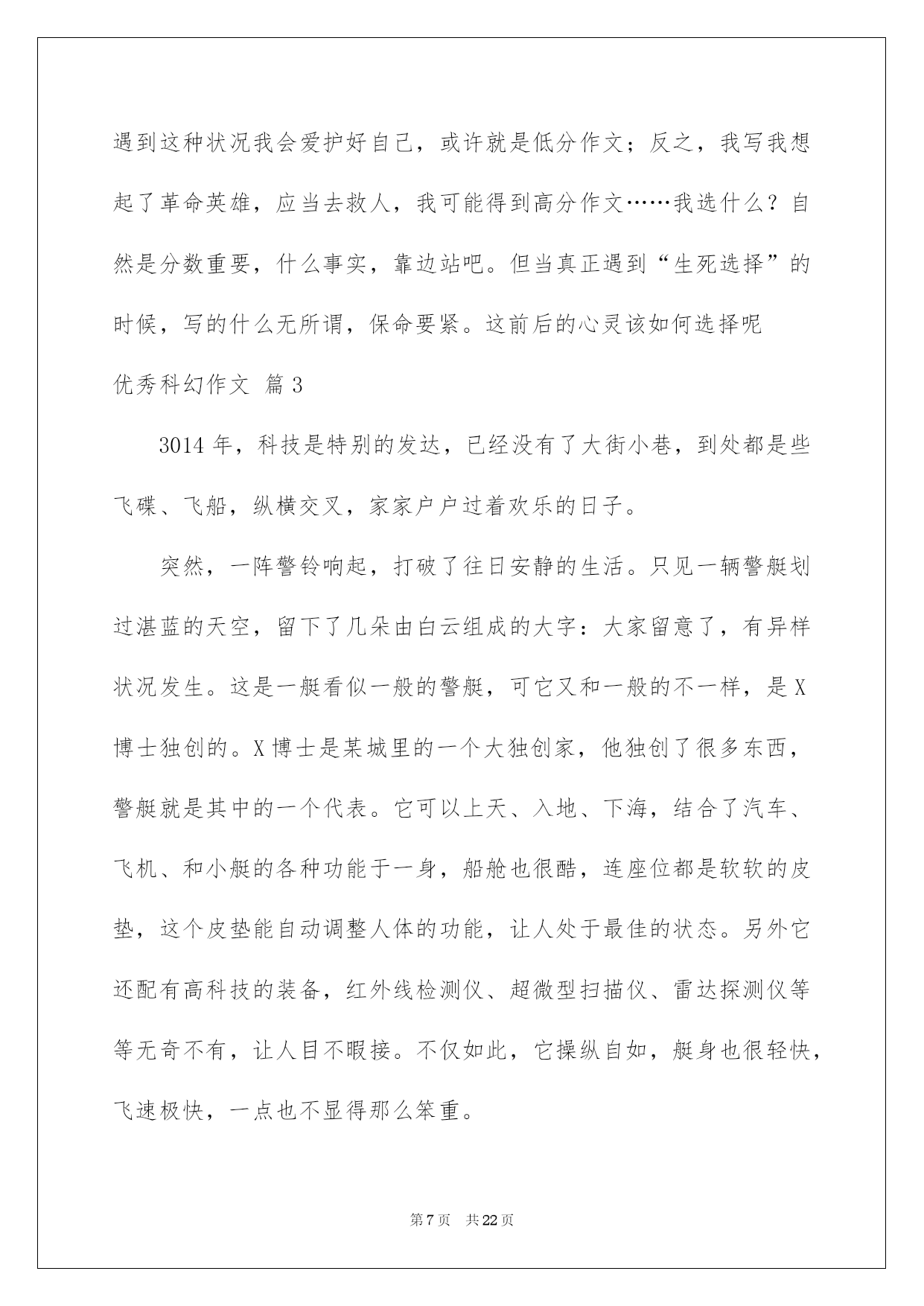 遇到这种状况我会爱护好自己，或许就是低分作文；反之，我写我想起了革命英雄，应当去救人，我可能得到高分作文……我选什么？自然是分数重要，什么事实，靠边站吧。但当真正遇到“生死选择”的时候，写的什么无所谓，保命要紧。这前后的心灵该如何选择呢

优秀科幻作文 篇3

3014年，科技是特别的发达，已经没有了大街小巷，到处都是些飞碟、飞船，纵横交叉，家家户户过着欢乐的日子。

突然，一阵警铃响起，打破了往日安静的生活。只见一辆警艇划过湛蓝的天空，留下了几朵由白云组成的大字：大家留意了，有异样状况发生。这是一艇看似一般的警艇，可它又和一般的不一样，是X博士独创的。X博士是某城里的一个大独创家，他独创了很多东西，警艇就是其中的一个代表。它可以上天、入地、下海，结合了汽车、飞机、和小艇的各种功能于一身，船舱也很酷，连座位都是软软的皮垫，这个皮垫能自动调整人体的功能，让人处于最佳的状态。另外它还配有高科技的装备，红外线检测仪、超微型扫描仪、雷达探测仪等等无奇不有，让人目不暇接。不仅如此，它操纵自如，艇身也很轻快，飞速极快，一点也不显得那么笨重。

第7页 共22页